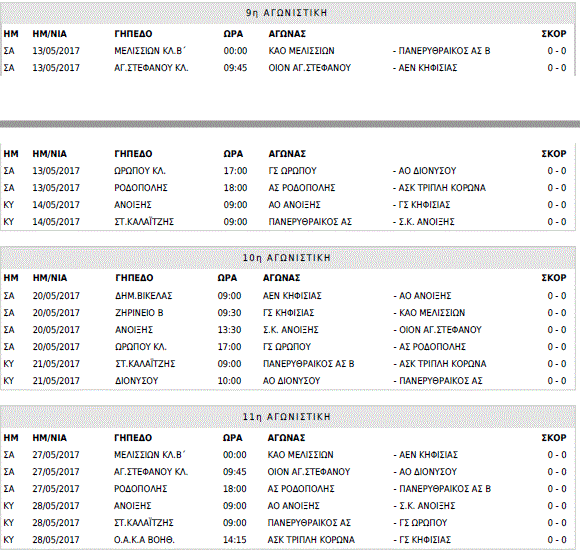 9η ΑΓΩΝΙΣΤΙΚΗ

| ΗΜ | ΗΜ/ΝΙΑ | ΓΗΠΕΔΟ | ΩΡΑ | ΑΓΩΝΑΣ | | ΣΚΟΡ |
|---|---|---|---|---|---|---|
| ΣΑ | 13/05/2017 | ΜΕΛΙΣΣΙΩΝ ΚΛ.Β΄ | 00:00 | ΚΑΟ ΜΕΛΙΣΣΙΩΝ | - ΠΑΝΕΡΥΘΡΑΙΚΟΣ ΑΣ Β | 0 - 0 |
| ΣΑ | 13/05/2017 | ΑΓ.ΣΤΕΦΑΝΟΥ ΚΛ. | 09:45 | ΟΙΟΝ ΑΓ.ΣΤΕΦΑΝΟΥ | - ΑΕΝ ΚΗΦΙΣΙΑΣ | 0 - 0 |

| ΗΜ | ΗΜ/ΝΙΑ | ΓΗΠΕΔΟ | ΩΡΑ | ΑΓΩΝΑΣ | | ΣΚΟΡ |
|---|---|---|---|---|---|---|
| ΣΑ | 13/05/2017 | ΩΡΩΠΟΥ ΚΛ. | 17:00 | ΓΣ ΩΡΩΠΟΥ | - ΑΟ ΔΙΟΝΥΣΟΥ | 0 - 0 |
| ΣΑ | 13/05/2017 | ΡΟΔΟΠΟΛΗΣ | 18:00 | ΑΣ ΡΟΔΟΠΟΛΗΣ | - ΑΣΚ ΤΡΙΠΛΗ ΚΟΡΩΝΑ | 0 - 0 |
| ΚΥ | 14/05/2017 | ΑΝΟΙΞΗΣ | 09:00 | ΑΟ ΑΝΟΙΞΗΣ | - ΓΣ ΚΗΦΙΣΙΑΣ | 0 - 0 |
| ΚΥ | 14/05/2017 | ΣΤ.ΚΑΛΑΪΤΖΗΣ | 09:00 | ΠΑΝΕΡΥΘΡΑΙΚΟΣ ΑΣ | - Σ.Κ. ΑΝΟΙΞΗΣ | 0 - 0 |

10η ΑΓΩΝΙΣΤΙΚΗ

| ΗΜ | ΗΜ/ΝΙΑ | ΓΗΠΕΔΟ | ΩΡΑ | ΑΓΩΝΑΣ | | ΣΚΟΡ |
|---|---|---|---|---|---|---|
| ΣΑ | 20/05/2017 | ΔΗΜ.ΒΙΚΕΛΑΣ | 09:00 | ΑΕΝ ΚΗΦΙΣΙΑΣ | - ΑΟ ΑΝΟΙΞΗΣ | 0 - 0 |
| ΣΑ | 20/05/2017 | ΖΗΡΙΝΕΙΟ Β | 09:30 | ΓΣ ΚΗΦΙΣΙΑΣ | - ΚΑΟ ΜΕΛΙΣΣΙΩΝ | 0 - 0 |
| ΣΑ | 20/05/2017 | ΑΝΟΙΞΗΣ | 13:30 | Σ.Κ. ΑΝΟΙΞΗΣ | - ΟΙΟΝ ΑΓ.ΣΤΕΦΑΝΟΥ | 0 - 0 |
| ΣΑ | 20/05/2017 | ΩΡΩΠΟΥ ΚΛ. | 17:00 | ΓΣ ΩΡΩΠΟΥ | - ΑΣ ΡΟΔΟΠΟΛΗΣ | 0 - 0 |
| ΚΥ | 21/05/2017 | ΣΤ.ΚΑΛΑΪΤΖΗΣ | 09:00 | ΠΑΝΕΡΥΘΡΑΙΚΟΣ ΑΣ Β | - ΑΣΚ ΤΡΙΠΛΗ ΚΟΡΩΝΑ | 0 - 0 |
| ΚΥ | 21/05/2017 | ΔΙΟΝΥΣΟΥ | 10:00 | ΑΟ ΔΙΟΝΥΣΟΥ | - ΠΑΝΕΡΥΘΡΑΙΚΟΣ ΑΣ | 0 - 0 |

11η ΑΓΩΝΙΣΤΙΚΗ

| ΗΜ | ΗΜ/ΝΙΑ | ΓΗΠΕΔΟ | ΩΡΑ | ΑΓΩΝΑΣ | | ΣΚΟΡ |
|---|---|---|---|---|---|---|
| ΣΑ | 27/05/2017 | ΜΕΛΙΣΣΙΩΝ ΚΛ.Β΄ | 00:00 | ΚΑΟ ΜΕΛΙΣΣΙΩΝ | - ΑΕΝ ΚΗΦΙΣΙΑΣ | 0 - 0 |
| ΣΑ | 27/05/2017 | ΑΓ.ΣΤΕΦΑΝΟΥ ΚΛ. | 09:45 | ΟΙΟΝ ΑΓ.ΣΤΕΦΑΝΟΥ | - ΑΟ ΔΙΟΝΥΣΟΥ | 0 - 0 |
| ΣΑ | 27/05/2017 | ΡΟΔΟΠΟΛΗΣ | 18:00 | ΑΣ ΡΟΔΟΠΟΛΗΣ | - ΠΑΝΕΡΥΘΡΑΙΚΟΣ ΑΣ Β | 0 - 0 |
| ΚΥ | 28/05/2017 | ΑΝΟΙΞΗΣ | 09:00 | ΑΟ ΑΝΟΙΞΗΣ | - Σ.Κ. ΑΝΟΙΞΗΣ | 0 - 0 |
| ΚΥ | 28/05/2017 | ΣΤ.ΚΑΛΑΪΤΖΗΣ | 09:00 | ΠΑΝΕΡΥΘΡΑΙΚΟΣ ΑΣ | - ΓΣ ΩΡΩΠΟΥ | 0 - 0 |
| ΚΥ | 28/05/2017 | Ο.Α.Κ.Α ΒΟΗΘ. | 14:15 | ΑΣΚ ΤΡΙΠΛΗ ΚΟΡΩΝΑ | - ΓΣ ΚΗΦΙΣΙΑΣ | 0 - 0 |